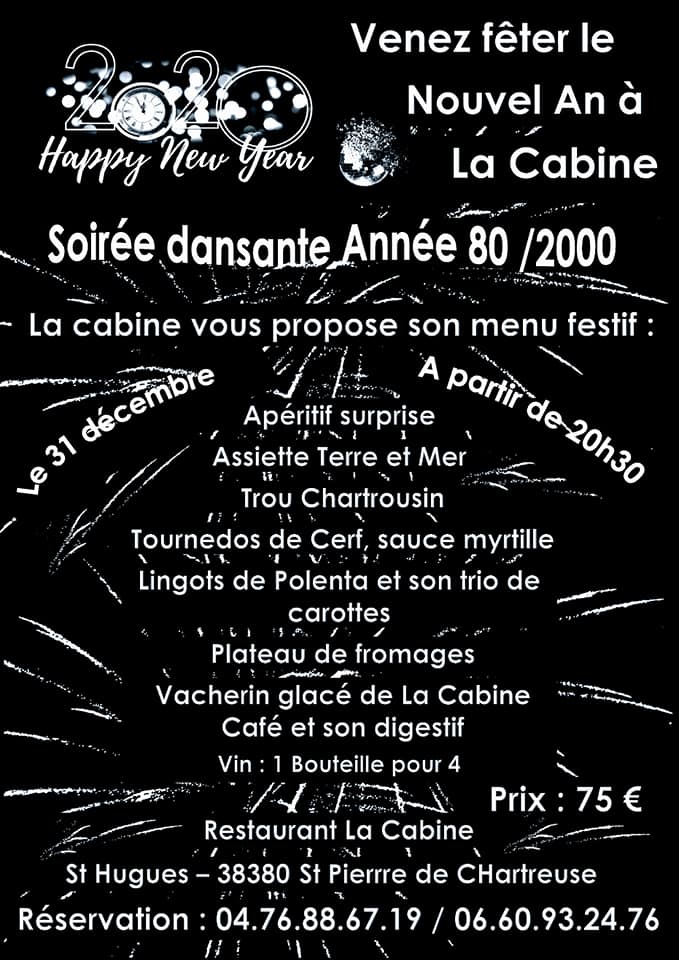 2020
Happy New Year

Venez fêter le Nouvel An à La Cabine

Soirée dansante Année 80 /2000

La cabine vous propose son menu festif :

Le 31 décembre

A partir de 20h30

Apéritif surprise
Assiette Terre et Mer
Trou Chartrousin
Tournedos de Cerf, sauce myrtille
Lingots de Polenta et son trio de carottes
Plateau de fromages
Vacherin glacé de La Cabine
Café et son digestif
Vin : 1 Bouteille pour 4

Prix : 75 €

Restaurant La Cabine
St Hugues – 38380 St Pierre de CHartreuse
Réservation : 04.76.88.67.19 / 06.60.93.24.76